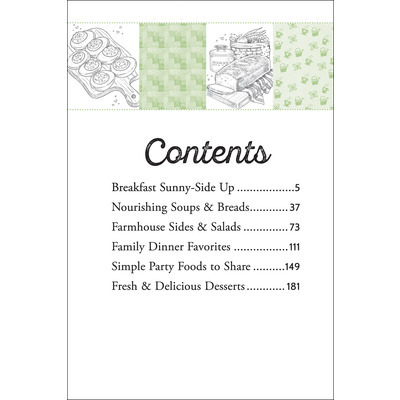 Contents

Breakfast Sunny-Side Up ..................5

Nourishing Soups & Breads............37

Farmhouse Sides & Salads ..............73

Family Dinner Favorites .................111

Simple Party Foods to Share ..........149

Fresh & Delicious Desserts............181